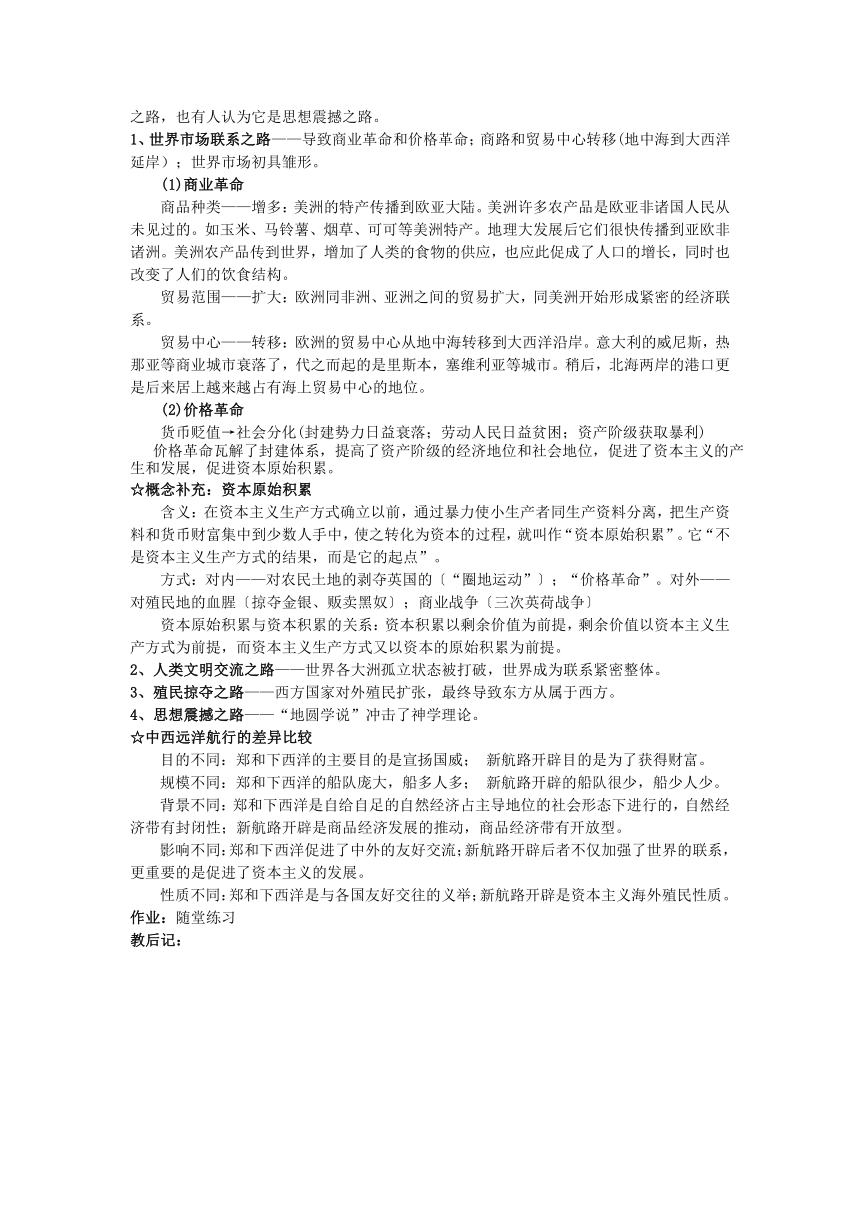 之路，也有人认为它是思想震撼之路。
1、世界市场联系之路——导致商业革命和价格革命；商路和贸易中心转移(地中海到大西洋延岸）；世界市场初具雏形。

(1)商业革命

商品种类——增多：美洲的特产传播到欧亚大陆。美洲许多农产品是欧亚非诸国人民从未见过的。如玉米、马铃薯、烟草、可可等美洲特产。地理大发展后它们很快传播到亚欧非诸洲。美洲农产品传到世界，增加了人类的食物的供应，也应此促成了人口的增长，同时也改变了人们的饮食结构。

贸易范围——扩大：欧洲同非洲、亚洲之间的贸易扩大，同美洲开始形成紧密的经济联系。

贸易中心——转移：欧洲的贸易中心从地中海转移到大西洋沿岸。意大利的威尼斯，热那亚等商业城市衰落了，代之而起的是里斯本，塞维利亚等城市。稍后，北海两岸的港口更是后来居上越来越占有海上贸易中心的地位。

(2)价格革命

货币贬值→社会分化(封建势力日益衰落；劳动人民日益贫困；资产阶级获取暴利)

价格革命瓦解了封建体系，提高了资产阶级的经济地位和社会地位，促进了资本主义的产生和发展，促进资本原始积累。

☆概念补充：资本原始积累

含义：在资本主义生产方式确立以前，通过暴力使小生产者同生产资料分离，把生产资料和货币财富集中到少数人手中，使之转化为资本的过程，就叫作“资本原始积累”。它“不是资本主义生产方式的结果，而是它的起点”。

方式：对内——对农民土地的剥夺英国的〔“圈地运动”〕；“价格革命”。对外——对殖民地的血腥〔掠夺金银、贩卖黑奴〕；商业战争〔三次英荷战争〕

资本原始积累与资本积累的关系：资本积累以剩余价值为前提，剩余价值以资本主义生产方式为前提，而资本主义生产方式又以资本的原始积累为前提。

2、人类文明交流之路——世界各大洲孤立状态被打破，世界成为联系紧密整体。
3、殖民掠夺之路——西方国家对外殖民扩张，最终导致东方从属于西方。
4、思想震撼之路——“地圆学说”冲击了神学理论。

☆中西远洋航行的差异比较

目的不同：郑和下西洋的主要目的是宣扬国威；　新航路开辟目的是为了获得财富。

规模不同：郑和下西洋的船队庞大，船多人多；　新航路开辟的船队很少，船少人少。

背景不同：郑和下西洋是自给自足的自然经济占主导地位的社会形态下进行的，自然经济带有封闭性；新航路开辟是商品经济发展的推动，商品经济带有开放型。

影响不同：郑和下西洋促进了中外的友好交流；新航路开辟后者不仅加强了世界的联系，更重要的是促进了资本主义的发展。

性质不同：郑和下西洋是与各国友好交往的义举；新航路开辟是资本主义海外殖民性质。

作业：随堂练习
教后记：